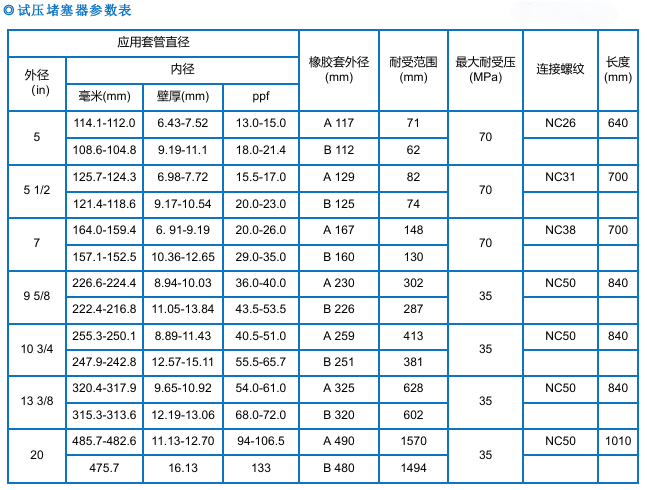 ◎ 试压堵塞器参数表

| 应用套管直径 | | | | 橡胶套外径 (mm) | 耐受范围 (mm) | 最大耐受压 (MPa) | 连接螺纹 | 长度 (mm) |
|---|---|---|---|---|---|---|---|---|
| 外径 (in) | 内径 | | | | | | | |
| | 毫米(mm) | 壁厚(mm) | ppf | | | | | |
| 5 | 114.1-112.0 | 6.43-7.52 | 13.0-15.0 | A 117 | 71 | 70 | NC26 | 640 |
| | 108.6-104.8 | 9.19-11.1 | 18.0-21.4 | B 112 | 62 | | | |
| 5 1/2 | 125.7-124.3 | 6.98-7.72 | 15.5-17.0 | A 129 | 82 | 70 | NC31 | 700 |
| | 121.4-118.6 | 9.17-10.54 | 20.0-23.0 | B 125 | 74 | | | |
| 7 | 164.0-159.4 | 6. 91-9.19 | 20.0-26.0 | A 167 | 148 | 70 | NC38 | 700 |
| | 157.1-152.5 | 10.36-12.65 | 29.0-35.0 | B 160 | 130 | | | |
| 9 5/8 | 226.6-224.4 | 8.94-10.03 | 36.0-40.0 | A 230 | 302 | 35 | NC50 | 840 |
| | 222.4-216.8 | 11.05-13.84 | 43.5-53.5 | B 226 | 287 | | | |
| 10 3/4 | 255.3-250.1 | 8.89-11.43 | 40.5-51.0 | A 259 | 413 | 35 | NC50 | 840 |
| | 247.9-242.8 | 12.57-15.11 | 55.5-65.7 | B 251 | 381 | | | |
| 13 3/8 | 320.4-317.9 | 9.65-10.92 | 54.0-61.0 | A 325 | 628 | 35 | NC50 | 840 |
| | 315.3-313.6 | 12.19-13.06 | 68.0-72.0 | B 320 | 602 | | | |
| 20 | 485.7-482.6 | 11.13-12.70 | 94-106.5 | A 490 | 1570 | 35 | NC50 | 1010 |
| | 475.7 | 16.13 | 133 | B 480 | 1494 | | | |